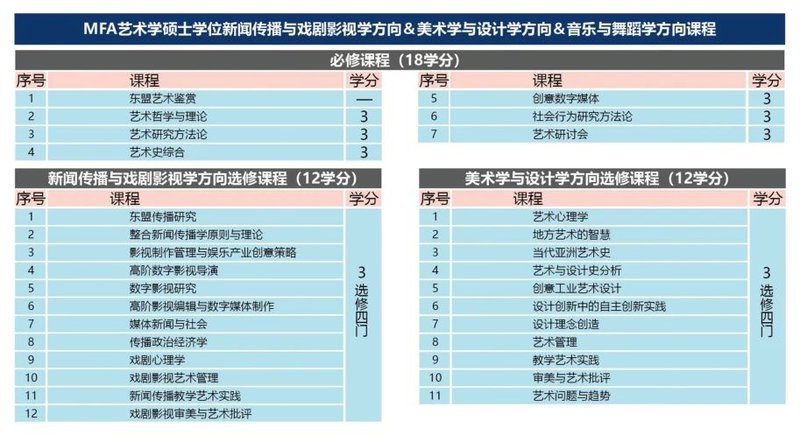 MFA艺术学硕士学位新闻传播与戏剧影视学方向＆美术学与设计学方向＆音乐与舞蹈学方向课程

必修课程（18学分）

| 序号 | 课程 | 学分 |
|---|---|---|
| 1 | 东盟艺术鉴赏 | — |
| 2 | 艺术哲学与理论 | 3 |
| 3 | 艺术研究方法论 | 3 |
| 4 | 艺术史综合 | 3 |

| 序号 | 课程 | 学分 |
|---|---|---|
| 5 | 创意数字媒体 | 3 |
| 6 | 社会行为研究方法论 | 3 |
| 7 | 艺术研讨会 | 3 |

新闻传播与戏剧影视学方向选修课程（12学分）

| 序号 | 课程 | 学分 |
|---|---|---|
| 1 | 东盟传播研究 | 3 选修四门 |
| 2 | 整合新闻传播学原则与理论 | |
| 3 | 影视制作管理与娱乐产业创意策略 | |
| 4 | 高阶数字影视导演 | |
| 5 | 数字影视研究 | |
| 6 | 高阶影视编辑与数字媒体制作 | |
| 7 | 媒体新闻与社会 | |
| 8 | 传播政治经济学 | |
| 9 | 戏剧心理学 | |
| 10 | 戏剧影视艺术管理 | |
| 11 | 新闻传播教学艺术实践 | |
| 12 | 戏剧影视审美与艺术批评 | |

美术学与设计学方向选修课程（12学分）

| 序号 | 课程 | 学分 |
|---|---|---|
| 1 | 艺术心理学 | 3 选修四门 |
| 2 | 地方艺术的智慧 | |
| 3 | 当代亚洲艺术史 | |
| 4 | 艺术与设计史分析 | |
| 5 | 创意工业艺术设计 | |
| 6 | 设计创新中的自主创新实践 | |
| 7 | 设计理念创造 | |
| 8 | 艺术管理 | |
| 9 | 教学艺术实践 | |
| 10 | 审美与艺术批评 | |
| 11 | 艺术问题与趋势 | |